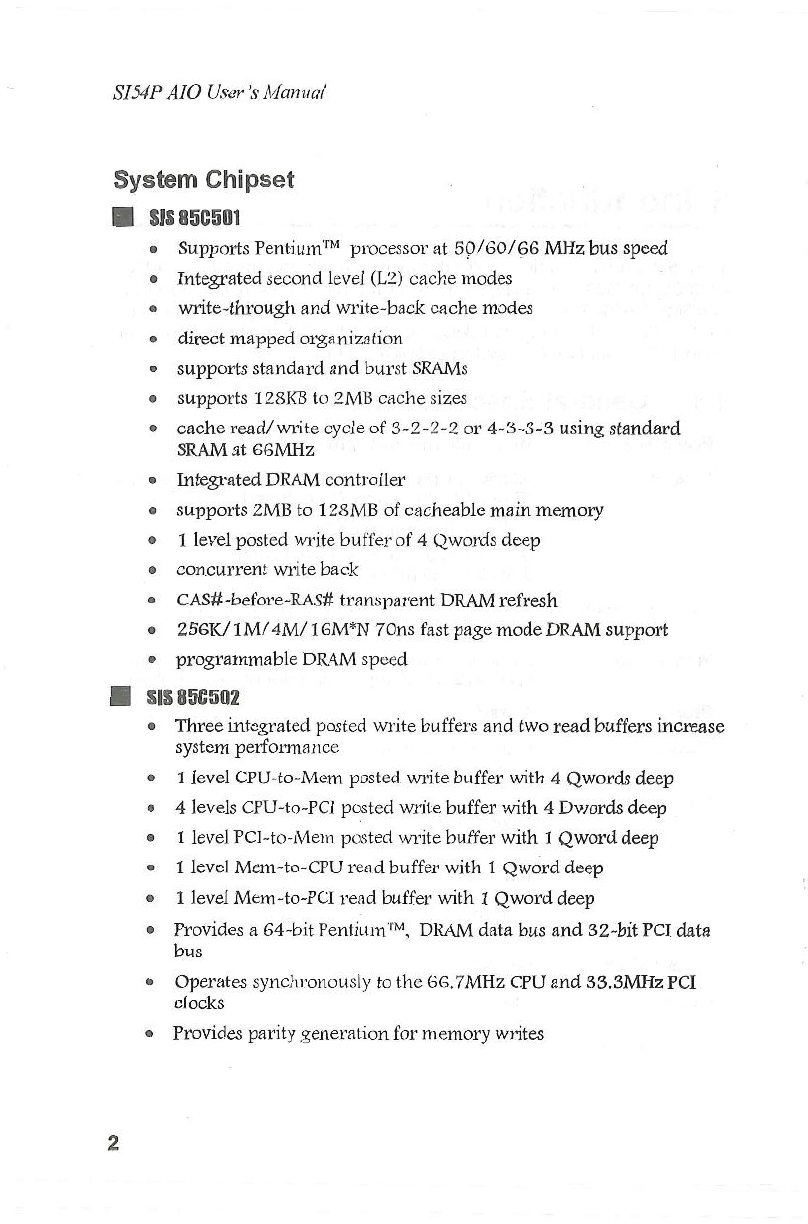 SI54P AIO User's Manual

System Chipset

SIS 85C501

- Supports Pentium™ processor at 50/60/66 MHz bus speed
- Integrated second level (L2) cache modes
- write-through and write-back cache modes
- direct mapped organization
- supports standard and burst SRAMs
- supports 128KB to 2MB cache sizes
- cache read/write cycle of 3-2-2-2 or 4-3-3-3 using standard SRAM at 66MHz
- Integrated DRAM controller
- supports 2MB to 128MB of cacheable main memory
- 1 level posted write buffer of 4 Qwords deep
- concurrent write back
- CAS#-before-RAS# transparent DRAM refresh
- 256K/1M/4M/16M*N 70ns fast page mode DRAM support
- programmable DRAM speed

SIS 85C502

- Three integrated posted write buffers and two read buffers increase system performance
- 1 level CPU-to-Mem posted write buffer with 4 Qwords deep
- 4 levels CPU-to-PCI posted write buffer with 4 Dwords deep
- 1 level PCI-to-Mem posted write buffer with 1 Qword deep
- 1 level Mem-to-CPU read buffer with 1 Qword deep
- 1 level Mem-to-PCI read buffer with 1 Qword deep
- Provides a 64-bit Pentium™, DRAM data bus and 32-bit PCI data bus
- Operates synchronously to the 66.7MHz CPU and 33.3MHz PCI clocks
- Provides parity generation for memory writes

2